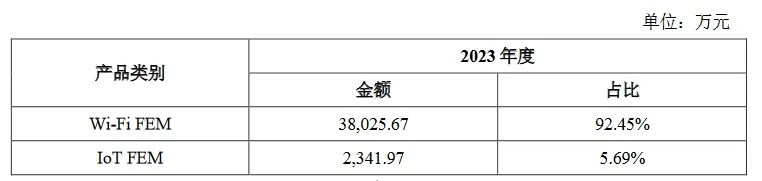 单位：万元

| 产品类别 | 2023 年度 | |
|---|---|---|
| | 金额 | 占比 |
| Wi-Fi FEM | 38,025.67 | 92.45% |
| IoT FEM | 2,341.97 | 5.69% |